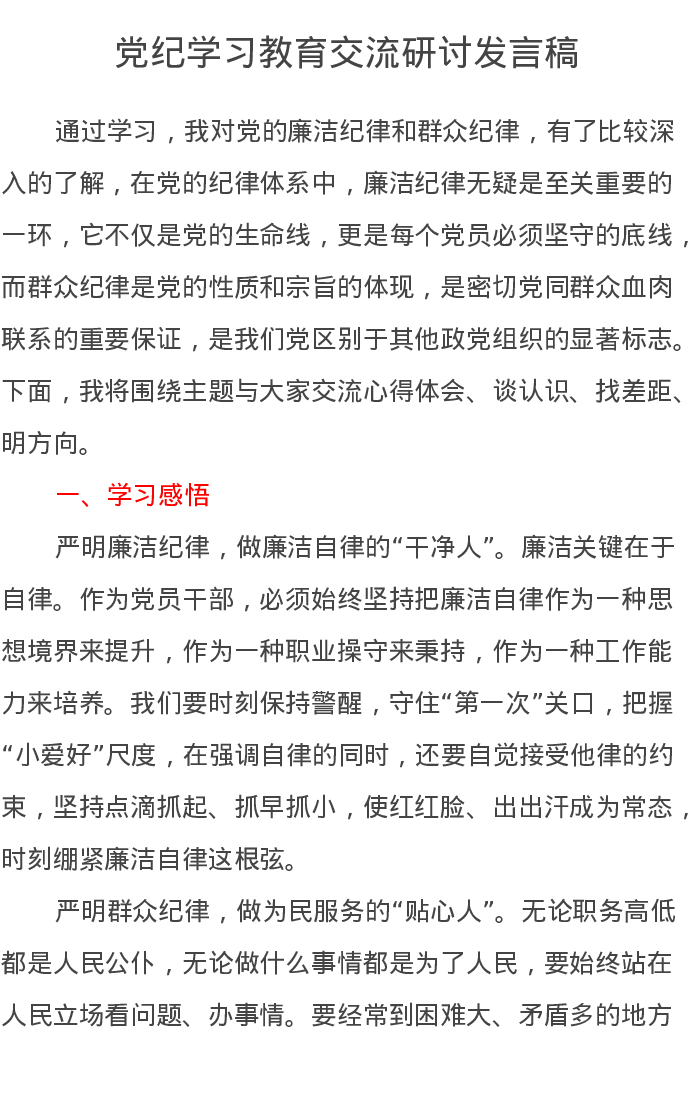 党纪学习教育交流研讨发言稿

通过学习，我对党的廉洁纪律和群众纪律，有了比较深入的了解，在党的纪律体系中，廉洁纪律无疑是至关重要的一环，它不仅是党的生命线，更是每个党员必须坚守的底线，而群众纪律是党的性质和宗旨的体现，是密切党同群众血肉联系的重要保证，是我们党区别于其他政党组织的显著标志。下面，我将围绕主题与大家交流心得体会、谈认识、找差距、明方向。

一、学习感悟

严明廉洁纪律，做廉洁自律的“干净人”。廉洁关键在于自律。作为党员干部，必须始终坚持把廉洁自律作为一种思想境界来提升，作为一种职业操守来秉持，作为一种工作能力来培养。我们要时刻保持警醒，守住“第一次”关口，把握“小爱好”尺度，在强调自律的同时，还要自觉接受他律的约束，坚持点滴抓起、抓早抓小，使红红脸、出出汗成为常态，时刻绷紧廉洁自律这根弦。

严明群众纪律，做为民服务的“贴心人”。无论职务高低都是人民公仆，无论做什么事情都是为了人民，要始终站在人民立场看问题、办事情。要经常到困难大、矛盾多的地方